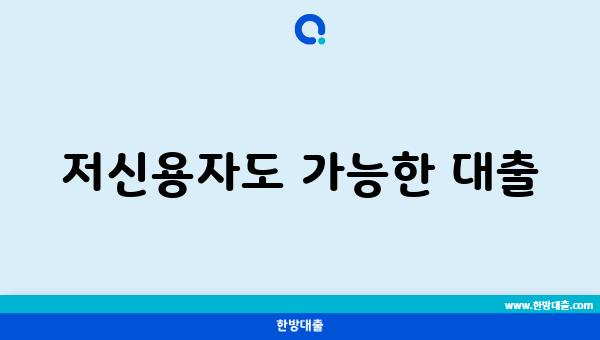 저신용자도 가능한 대출

www.한방대출.com

한방대출